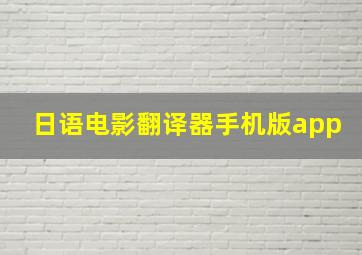 日语电影翻译器手机版app